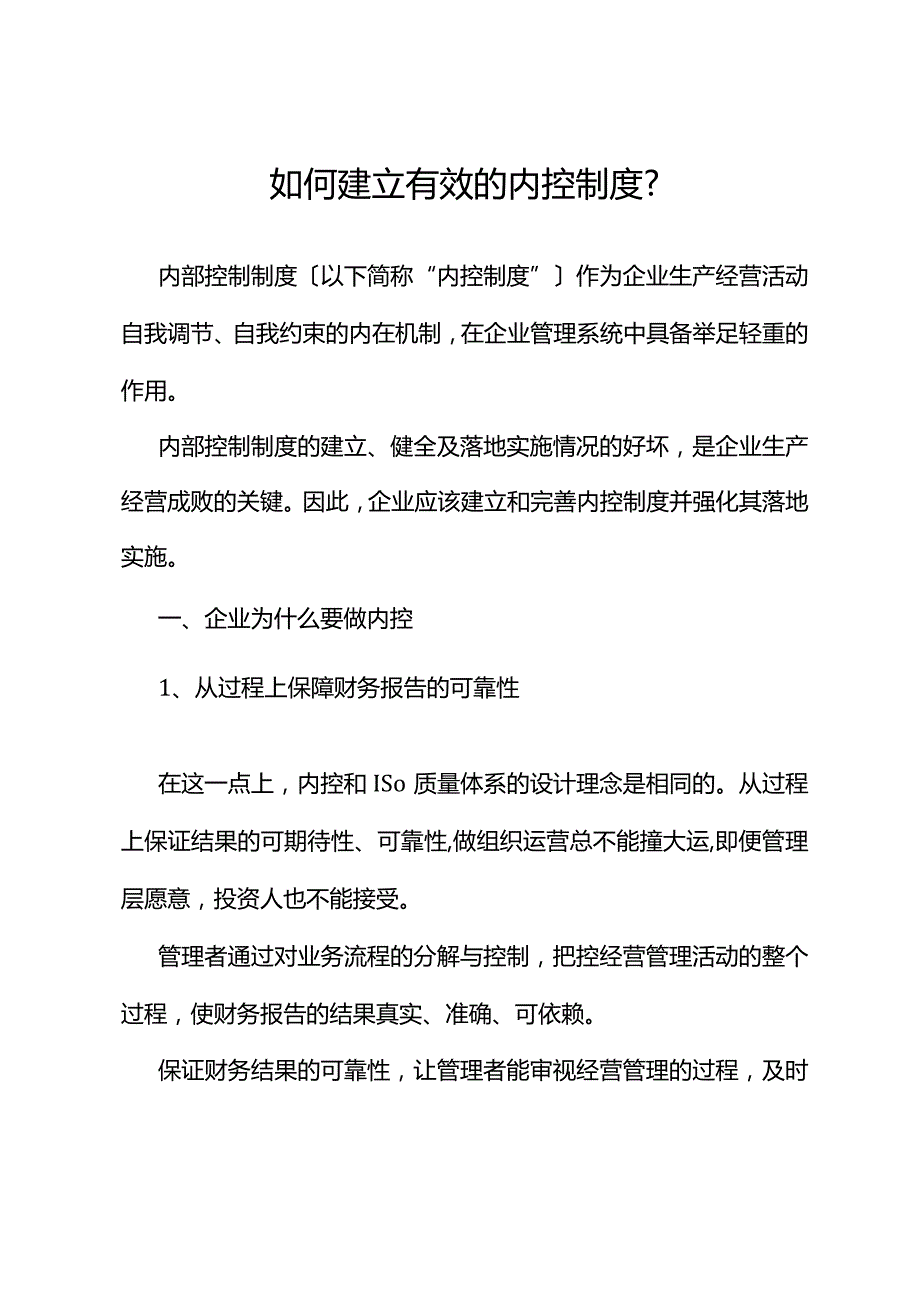 如何建立有效的内控制度?

内部控制制度〔以下简称“内控制度”〕作为企业生产经营活动自我调节、自我约束的内在机制，在企业管理系统中具备举足轻重的作用。

内部控制制度的建立、健全及落地实施情况的好坏，是企业生产经营成败的关键。因此，企业应该建立和完善内控制度并强化其落地实施。

一、企业为什么要做内控

1、从过程上保障财务报告的可靠性

在这一点上，内控和ISo质量体系的设计理念是相同的。从过程上保证结果的可期待性、可靠性,做组织运营总不能撞大运,即便管理层愿意，投资人也不能接受。

管理者通过对业务流程的分解与控制，把控经营管理活动的整个过程，使财务报告的结果真实、准确、可依赖。

保证财务结果的可靠性，让管理者能审视经营管理的过程，及时